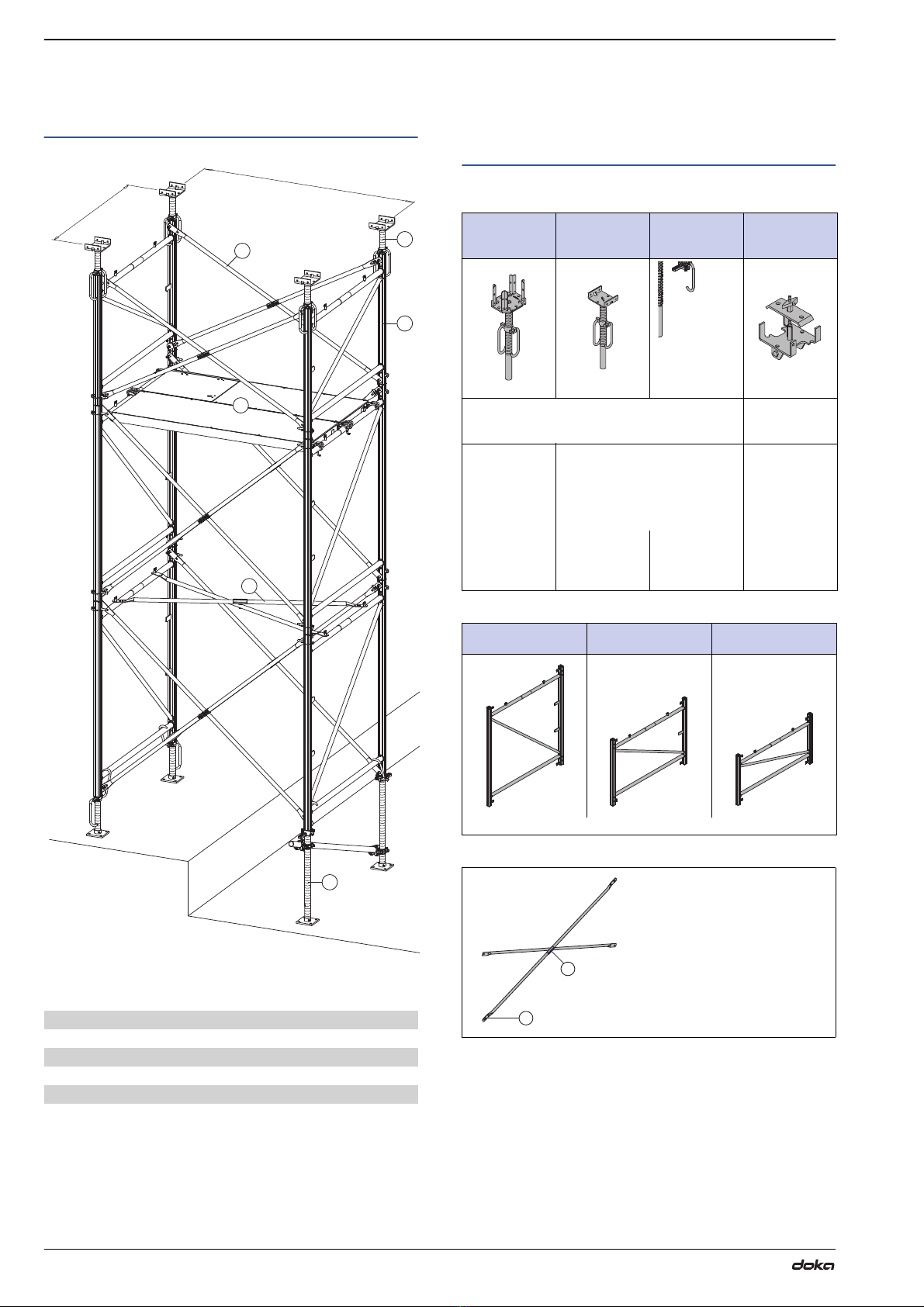 doka